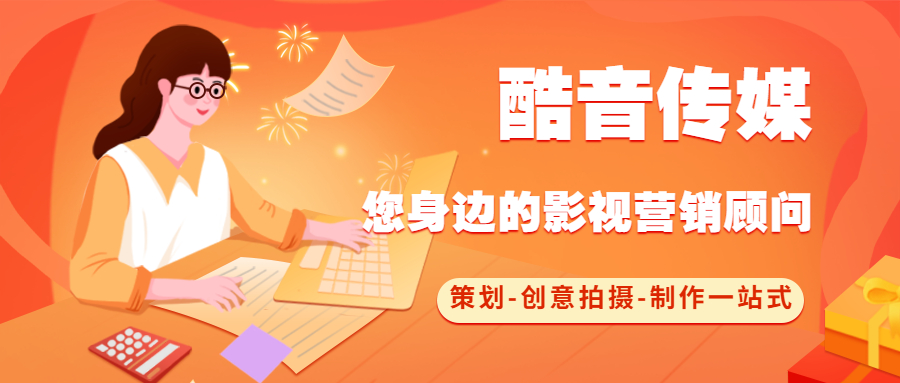 酷音传媒

您身边的影视营销顾问

策划-创意拍摄-制作一站式